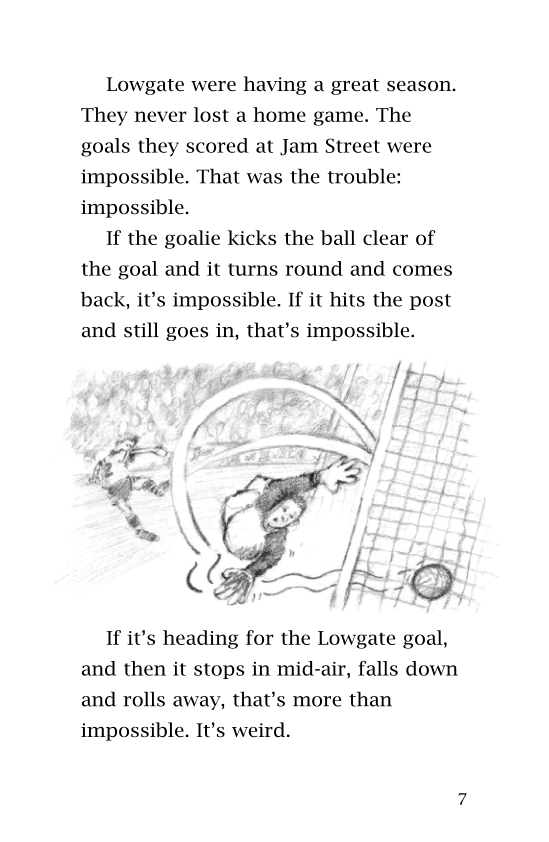 Lowgate were having a great season. They never lost a home game. The goals they scored at Jam Street were impossible. That was the trouble: impossible.

If the goalie kicks the ball clear of the goal and it turns round and comes back, it's impossible. If it hits the post and still goes in, that's impossible.

If it's heading for the Lowgate goal, and then it stops in mid-air, falls down and rolls away, that's more than impossible. It's weird.

7